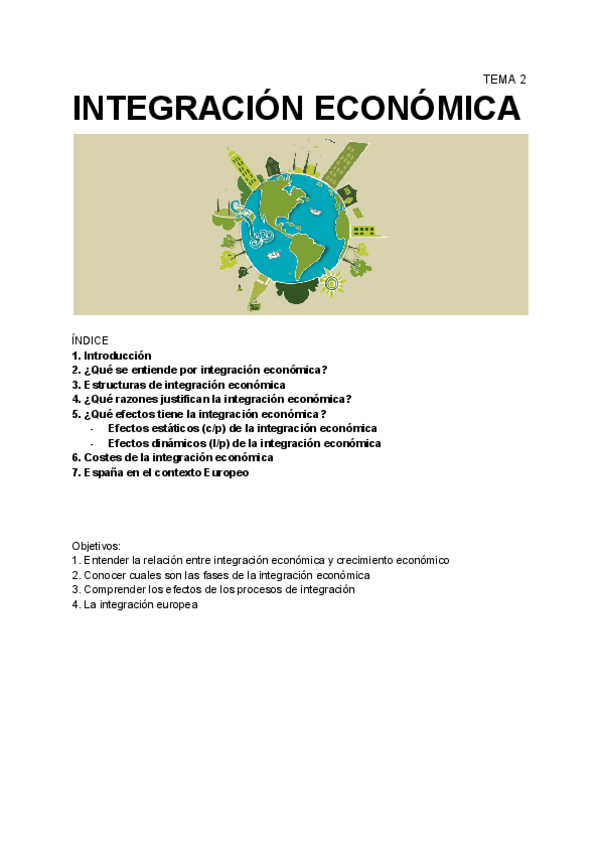 TEMA 2

INTEGRACIÓN ECONÓMICA

ÍNDICE
1. Introducción
2. ¿Qué se entiende por integración económica?
3. Estructuras de integración económica
4. ¿Qué razones justifican la integración económica?
5. ¿Qué efectos tiene la integración económica?
- Efectos estáticos (c/p) de la integración económica
- Efectos dinámicos (l/p) de la integración económica
6. Costes de la integración económica
7. España en el contexto Europeo

Objetivos:
1. Entender la relación entre integración económica y crecimiento económico
2. Conocer cuales son las fases de la integración económica
3. Comprender los efectos de los procesos de integración
4. La integración europea